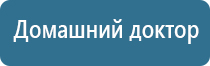 Домашний доктор